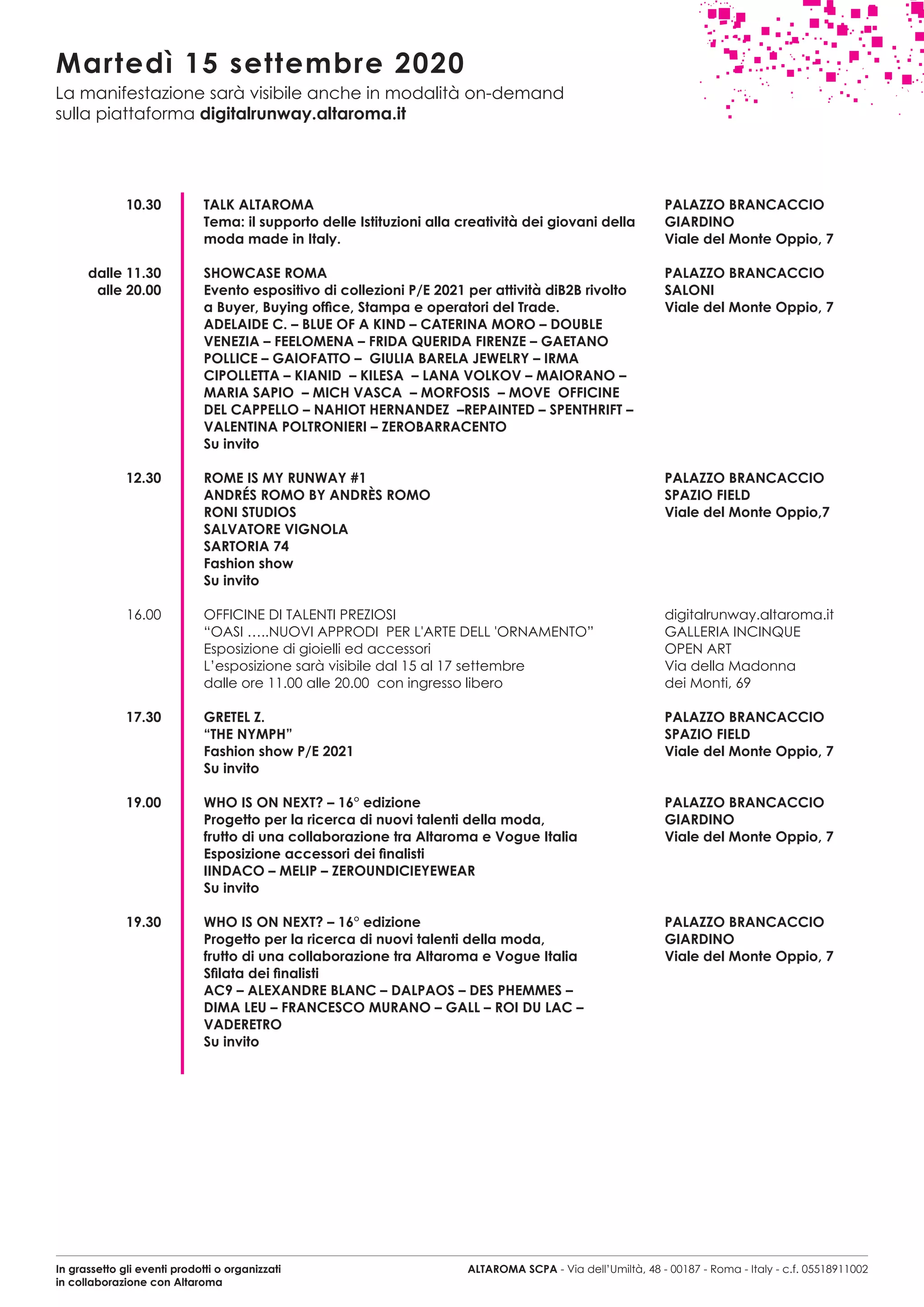 Martedì 15 settembre 2020
La manifestazione sarà visibile anche in modalità on-demand sulla piattaforma digitalrunway.altaroma.it

10.30
TALK ALTAROMA
Tema: il supporto delle Istituzioni alla creatività dei giovani della moda made in Italy.
PALAZZO BRANCACCIO
GIARDINO
Viale del Monte Oppio, 7

dalle 11.30
alle 20.00
SHOWCASE ROMA
Evento espositivo di collezioni P/E 2021 per attività diB2B rivolto a Buyer, Buying office, Stampa e operatori del Trade.
ADELAIDE C. – BLUE OF A KIND – CATERINA MORO – DOUBLE VENEZIA – FEELOMENA – FRIDA QUERIDA FIRENZE – GAETANO POLLICE – GAIOFATTO – GIULIA BARELA JEWELRY – IRMA CIPOLLETTA – KIANID – KILESA – LANA VOLKOV – MAIORANO – MARIA SAPIO – MICH VASCA – MORFOSIS – MOVE OFFICINE DEL CAPPELLO – NAHIOT HERNANDEZ –REPAINTED – SPENTHRIFT – VALENTINA POLTRONIERI – ZEROBARRACENTO
Su invito
PALAZZO BRANCACCIO
SALONI
Viale del Monte Oppio, 7

12.30
ROME IS MY RUNWAY #1
ANDRÉS ROMO BY ANDRÈS ROMO
RONI STUDIOS
SALVATORE VIGNOLA
SARTORIA 74
Fashion show
Su invito
PALAZZO BRANCACCIO
SPAZIO FIELD
Viale del Monte Oppio,7

16.00
OFFICINE DI TALENTI PREZIOSI
“OASI …..NUOVI APPRODI PER L'ARTE DELL 'ORNAMENTO”
Esposizione di gioielli ed accessori
L’esposizione sarà visibile dal 15 al 17 settembre dalle ore 11.00 alle 20.00 con ingresso libero
digitalrunway.altaroma.it
GALLERIA INCINQUE
OPEN ART
Via della Madonna dei Monti, 69

17.30
GRETEL Z.
“THE NYMPH”
Fashion show P/E 2021
Su invito
PALAZZO BRANCACCIO
SPAZIO FIELD
Viale del Monte Oppio, 7

19.00
WHO IS ON NEXT? – 16° edizione
Progetto per la ricerca di nuovi talenti della moda, frutto di una collaborazione tra Altaroma e Vogue Italia
Esposizione accessori dei finalisti
IINDACO – MELIP – ZEROUNDICIEYEWEAR
Su invito
PALAZZO BRANCACCIO
GIARDINO
Viale del Monte Oppio, 7

19.30
WHO IS ON NEXT? – 16° edizione
Progetto per la ricerca di nuovi talenti della moda, frutto di una collaborazione tra Altaroma e Vogue Italia
Sfilata dei finalisti
AC9 – ALEXANDRE BLANC – DALPAOS – DES PHEMMES – DIMA LEU – FRANCESCO MURANO – GALL – ROI DU LAC – VADERETRO
Su invito
PALAZZO BRANCACCIO
GIARDINO
Viale del Monte Oppio, 7

In grassetto gli eventi prodotti o organizzati in collaborazione con Altaroma
ALTAROMA SCPA - Via dell’Umiltà, 48 - 00187 - Roma - Italy - c.f. 05518911002